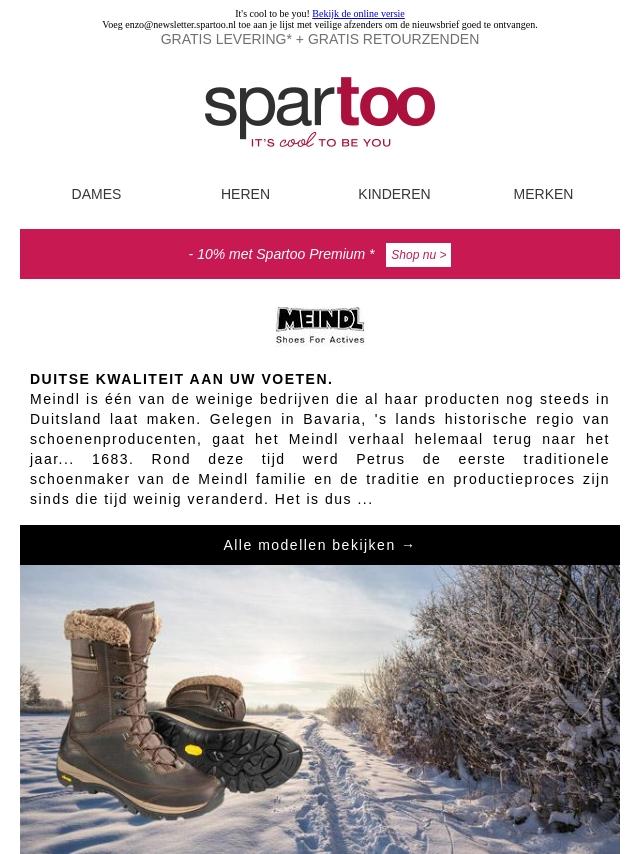 It's cool to be you! Bekijk de online versie
Voeg enzo@newsletter.spartoo.nl toe aan je lijst met veilige afzenders om de nieuwsbrief goed te ontvangen.
GRATIS LEVERING* + GRATIS RETOURZENDEN

spartoo
IT'S cool TO BE YOU

DAMES
HEREN
KINDEREN
MERKEN

- 10% met Spartoo Premium * Shop nu >

MEINDL
Shoes For Actives

DUITSE KWALITEIT AAN UW VOETEN.
Meindl is één van de weinige bedrijven die al haar producten nog steeds in Duitsland laat maken. Gelegen in Bavaria, 's lands historische regio van schoenenproducenten, gaat het Meindl verhaal helemaal terug naar het jaar... 1683. Rond deze tijd werd Petrus de eerste traditionele schoenmaker van de Meindl familie en de traditie en productieproces zijn sinds die tijd weinig veranderd. Het is dus ...

Alle modellen bekijken →